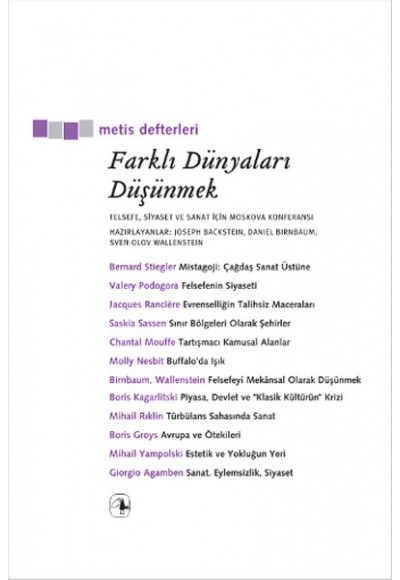 metis defterleri

Farklı Dünyaları Düşünmek

FELSEFE, SİYASET VE SANAT İÇİN MOSKOVA KONFERANSI
HAZIRLAYANLAR: JOSEPH BACKSTEIN, DANIEL BIRNBAUM, SVEN-OLOV WALLENSTEIN

Bernard Stiegler Mistagoji: Çağdaş Sanat Üstüne
Valery Podogora Felsefenin Siyaseti
Jacques Rancière Evrenselliğin Talihsiz Maceraları
Saskia Sassen Sınır Bölgeleri Olarak Şehirler
Chantal Mouffe Tartışmacı Kamusal Alanlar
Molly Nesbit Buffalo'da Işık
Birnbaum, Wallenstein Felsefeyi Mekânsal Olarak Düşünmek
Boris Kagarlitski Piyasa, Devlet ve "Klasik Kültürün" Krizi
Mihail Rıklin Türbülans Sahasında Sanat
Boris Groys Avrupa ve Ötekileri
Mihail Yampolski Estetik ve Yokluğun Yeri
Giorgio Agamben Sanat, Eylemsizlik, Siyaset